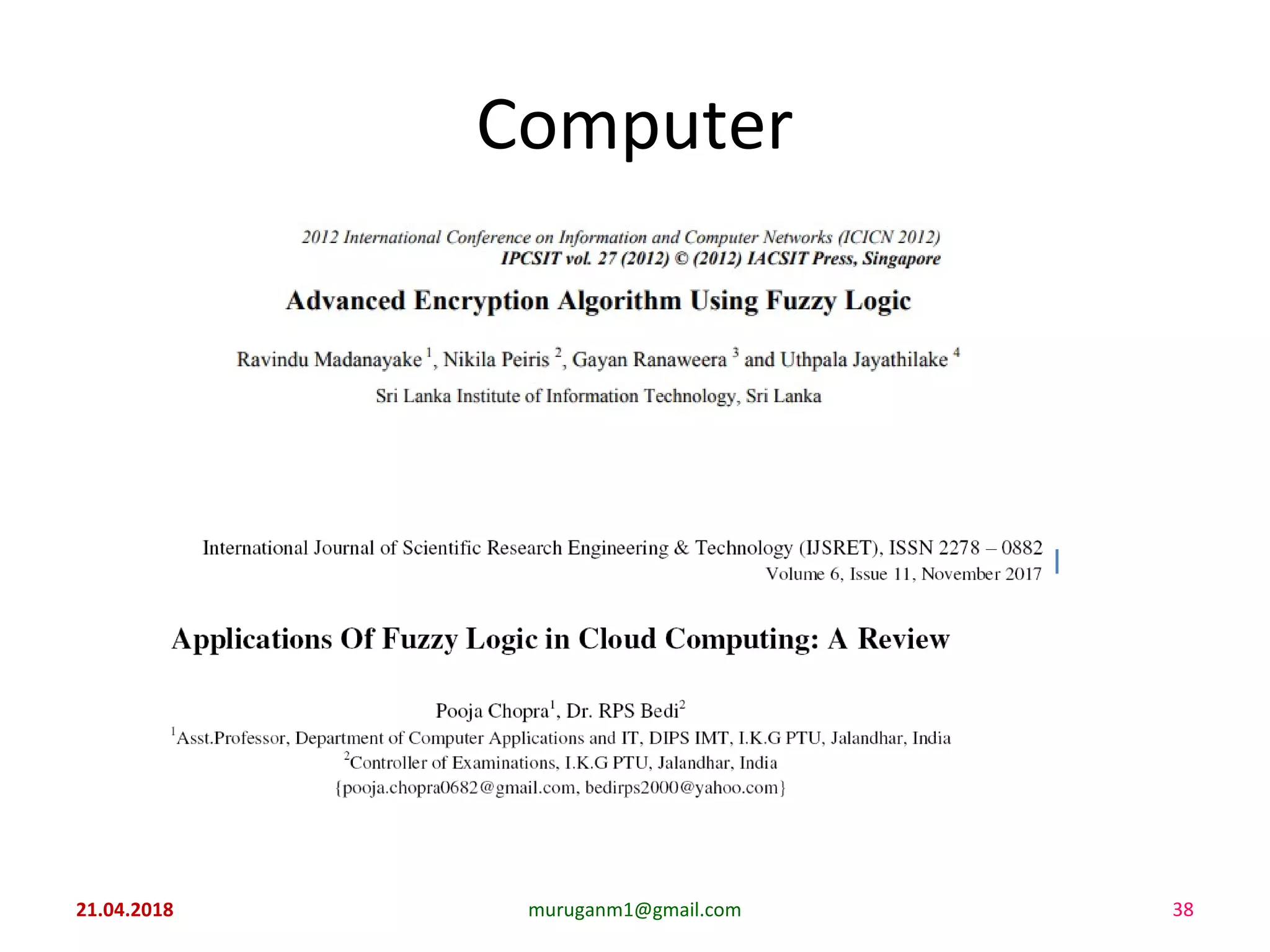 Computer

2012 International Conference on Information and Computer Networks (ICICN 2012)
IPCSIT vol. 27 (2012) © (2012) IACSIT Press, Singapore

Advanced Encryption Algorithm Using Fuzzy Logic

Ravindu Madanayake $^1$, Nikila Peiris $^2$, Gayan Ranaweera $^3$ and Uthpala Jayathilake $^4$
Sri Lanka Institute of Information Technology, Sri Lanka

International Journal of Scientific Research Engineering & Technology (IJSRET), ISSN 2278 – 0882
Volume 6, Issue 11, November 2017

Applications Of Fuzzy Logic in Cloud Computing: A Review

Pooja Chopra$^1$, Dr. RPS Bedi$^2$
$^1$Asst.Professor, Department of Computer Applications and IT, DIPS IMT, I.K.G PTU, Jalandhar, India
$^2$Controller of Examinations, I.K.G PTU, Jalandhar, India
{pooja.chopra0682@gmail.com, bedirps2000@yahoo.com}

21.04.2018
muruganm1@gmail.com
38